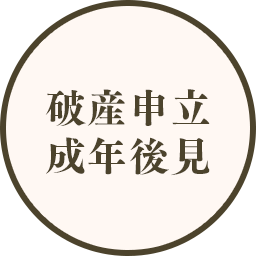 破産申立
成年後見